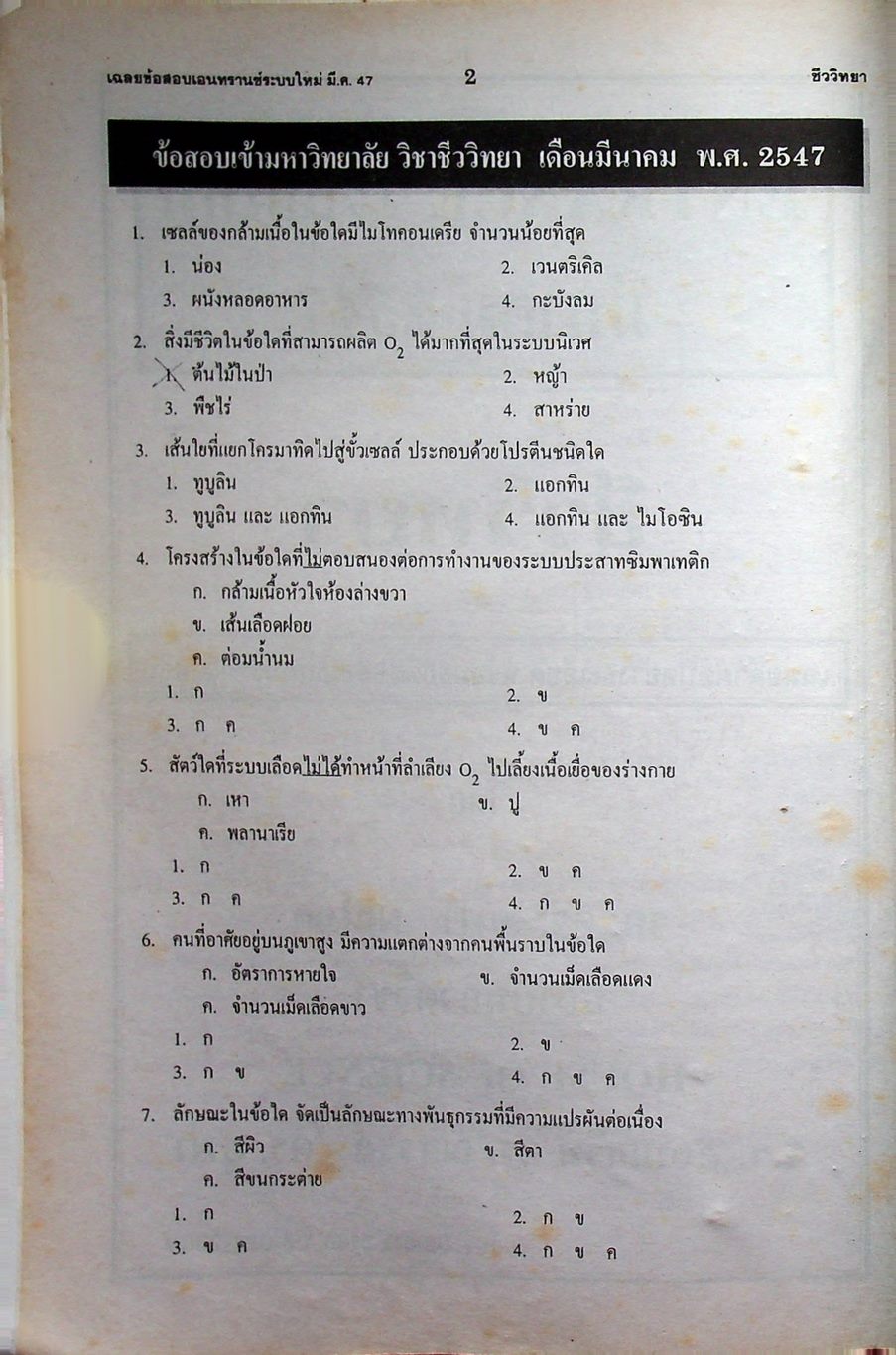 เฉลยข้อสอบเอนทรานซ์ระบบใหม่ มี.ค. 47 2 ชีววิทยา

ข้อสอบเข้ามหาวิทยาลัย วิชาชีววิทยา เดือนมีนาคม พ.ศ. 2547

1. เซลล์ของกล้ามเนื้อในข้อใดมีไมโทคอนเดรีย จำนวนน้อยที่สุด
1. น่อง
2. เวนตริเคิล
3. ผนังหลอดอาหาร
4. กะบังลม

2. สิ่งมีชีวิตในข้อใดที่สามารถผลิต $O_2$ ได้มากที่สุดในระบบนิเวศ
1. ต้นไม้ในป่า
2. หญ้า
3. พืชไร่
4. สาหร่าย

3. เส้นใยที่แยกโครมาทิดไปสู่ขั้วเซลล์ ประกอบด้วยโปรตีนชนิดใด
1. ทูบูลิน
2. แอกทิน
3. ทูบูลิน และ แอกทิน
4. แอกทิน และ ไมโอซิน

4. โครงสร้างในข้อใดที่ไม่ตอบสนองต่อการทำงานของระบบประสาทซิมพาเทติก
ก. กล้ามเนื้อหัวใจห้องล่างขวา
ข. เส้นเลือดฝอย
ค. ต่อมน้ำนม
1. ก
2. ข
3. ก ค
4. ข ค

5. สัตว์ใดที่ระบบเลือดไม่ได้ทำหน้าที่ลำเลียง $O_2$ ไปเลี้ยงเนื้อเยื่อของร่างกาย
ก. เหา
ข. ปู
ค. พลานาเรีย
1. ก
2. ข ค
3. ก ค
4. ก ข ค

6. คนที่อาศัยอยู่บนภูเขาสูง มีความแตกต่างจากคนพื้นราบในข้อใด
ก. อัตราการหายใจ
ข. จำนวนเม็ดเลือดแดง
ค. จำนวนเม็ดเลือดขาว
1. ก
2. ข
3. ก ข
4. ก ข ค

7. ลักษณะในข้อใด จัดเป็นลักษณะทางพันธุกรรมที่มีความแปรผันต่อเนื่อง
ก. สีผิว
ข. สีตา
ค. สีขนกระต่าย
1. ก
2. ก ข
3. ข ค
4. ก ข ค